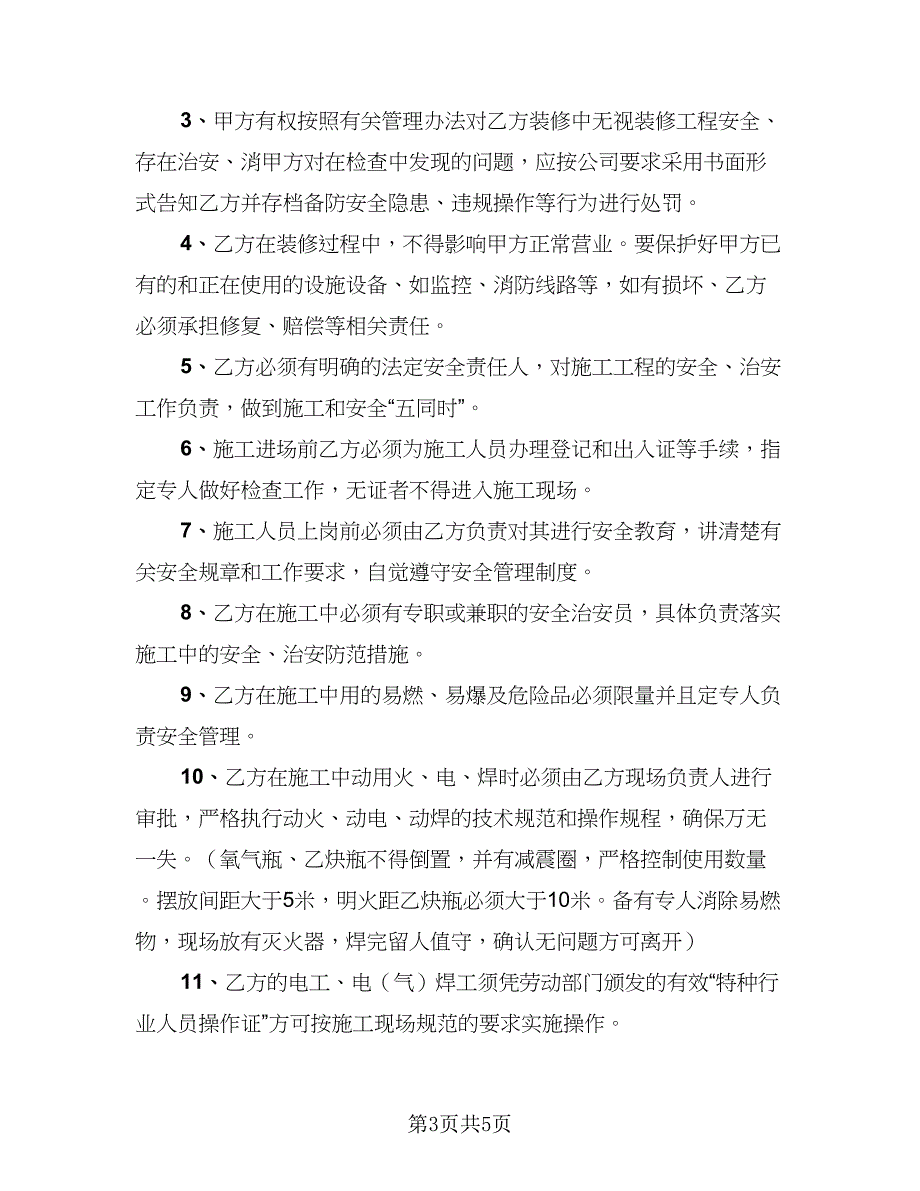 3、甲方有权按照有关管理办法对乙方装修中无视装修工程安全、存在治安、消甲方对在检查中发现的问题，应按公司要求采用书面形式告知乙方并存档备防安全隐患、违规操作等行为进行处罚。

4、乙方在装修过程中，不得影响甲方正常营业。要保护好甲方已有的和正在使用的设施设备、如监控、消防线路等，如有损坏、乙方必须承担修复、赔偿等相关责任。

5、乙方必须有明确的法定安全责任人，对施工工程的安全、治安工作负责，做到施工和安全“五同时”。

6、施工进场前乙方必须为施工人员办理登记和出入证等手续，指定专人做好检查工作，无证者不得进入施工现场。

7、施工人员上岗前必须由乙方负责对其进行安全教育，讲清楚有关安全规章和工作要求，自觉遵守安全管理制度。

8、乙方在施工中必须有专职或兼职的安全治安员，具体负责落实施工中的安全、治安防范措施。

9、乙方在施工中用的易燃、易爆及危险品必须限量并且定专人负责安全管理。

10、乙方在施工中动用火、电、焊时必须由乙方现场负责人进行审批，严格执行动火、动电、动焊的技术规范和操作规程，确保万无一失。（氧气瓶、乙炔瓶不得倒置，并有减震圈，严格控制使用数量。摆放间距大于5米，明火距乙炔瓶必须大于10米。备有专人消除易燃物，现场放有灭火器，焊完留人值守，确认无问题方可离开）

11、乙方的电工、电（气）焊工须凭劳动部门颁发的有效“特种行业人员操作证”方可按施工现场规范的要求实施操作。

第3页共5页